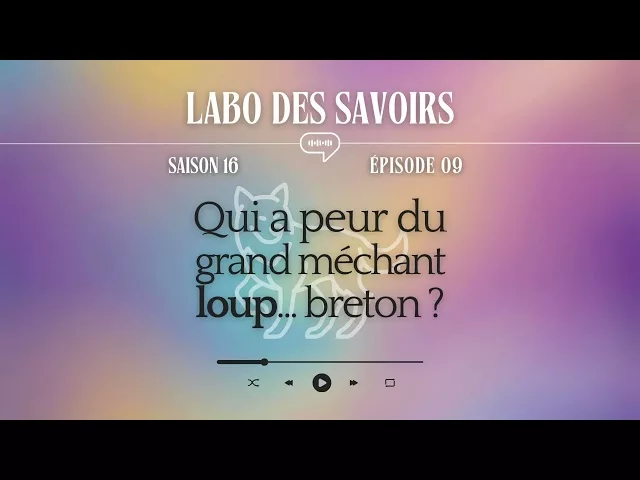 LABO DES SAVOIRS

SAISON 16

ÉPISODE 09

Qui a peur du grand méchant loup... breton ?